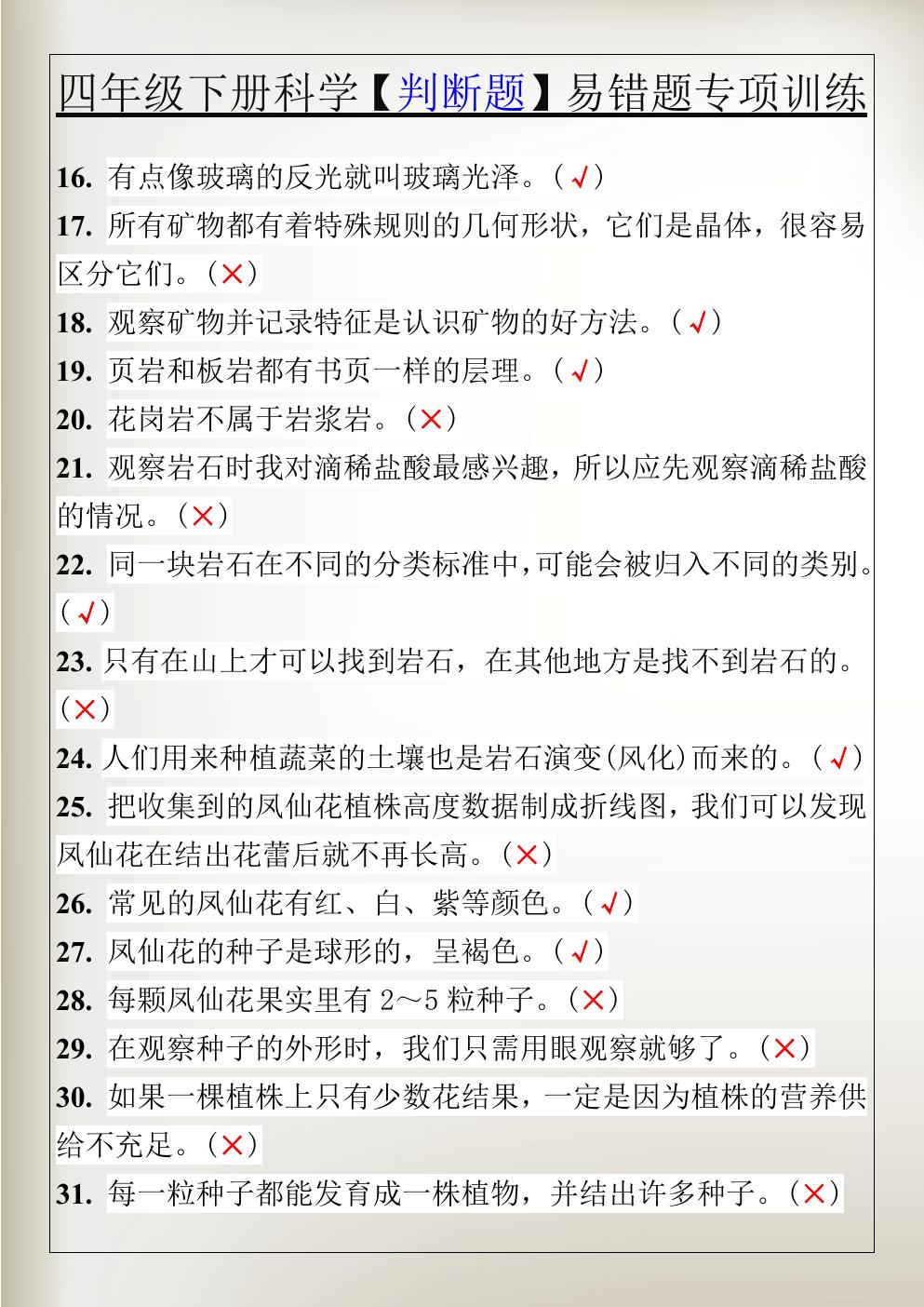 四年级下册科学【判断题】易错题专项训练

16.有点像玻璃的反光就叫玻璃光泽。（√）

17.所有矿物都有着特殊规则的几何形状，它们是晶体，很容易区分它们。（×）

18.观察矿物并记录特征是认识矿物的好方法。（√）

19.页岩和板岩都有书页一样的层理。（√）

20.花岗岩不属于岩浆岩。（×）

21.观察岩石时我对滴稀盐酸最感兴趣，所以应先观察滴稀盐酸的情况。（×）

22.同一块岩石在不同的分类标准中，可能会被归入不同的类别。（√）

23.只有在山上才可以找到岩石，在其他地方是找不到岩石的。（×）

24.人们用来种植蔬菜的土壤也是岩石演变(风化)而来的。（√）

25.把收集到的凤仙花植株高度数据制成折线图，我们可以发现凤仙花在结出花蕾后就不再长高。（×）

26.常见的凤仙花有红、白、紫等颜色。（√）

27.凤仙花的种子是球形的，呈褐色。（√）

28.每颗凤仙花果实里有2～5粒种子。（×）

29.在观察种子的外形时，我们只需用眼观察就够了。（×）

30.如果一棵植株上只有少数花结果，一定是因为植株的营养供给不充足。（×）

31.每一粒种子都能发育成一株植物，并结出许多种子。（×）